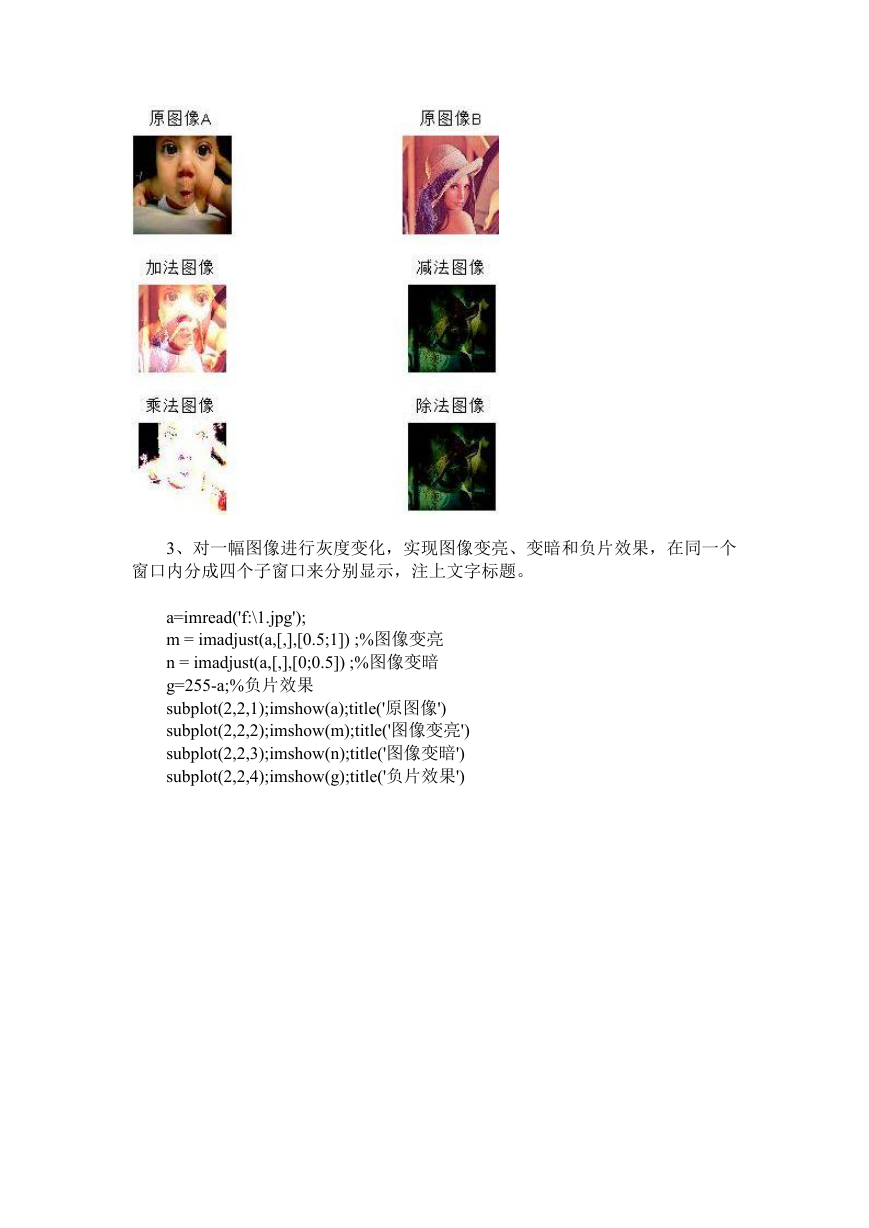 原图像A

原图像B

加法图像

减法图像

乘法图像

除法图像

3、对一幅图像进行灰度变化，实现图像变亮、变暗和负片效果，在同一个窗口内分成四个子窗口来分别显示，注上文字标题。

a=imread('f:\1.jpg');
m = imadjust(a,[,],[0.5;1]) ;%图像变亮
n = imadjust(a,[,],[0;0.5]) ;%图像变暗
g=255-a;%负片效果
subplot(2,2,1);imshow(a);title('原图像')
subplot(2,2,2);imshow(m);title('图像变亮')
subplot(2,2,3);imshow(n);title('图像变暗')
subplot(2,2,4);imshow(g);title('负片效果')